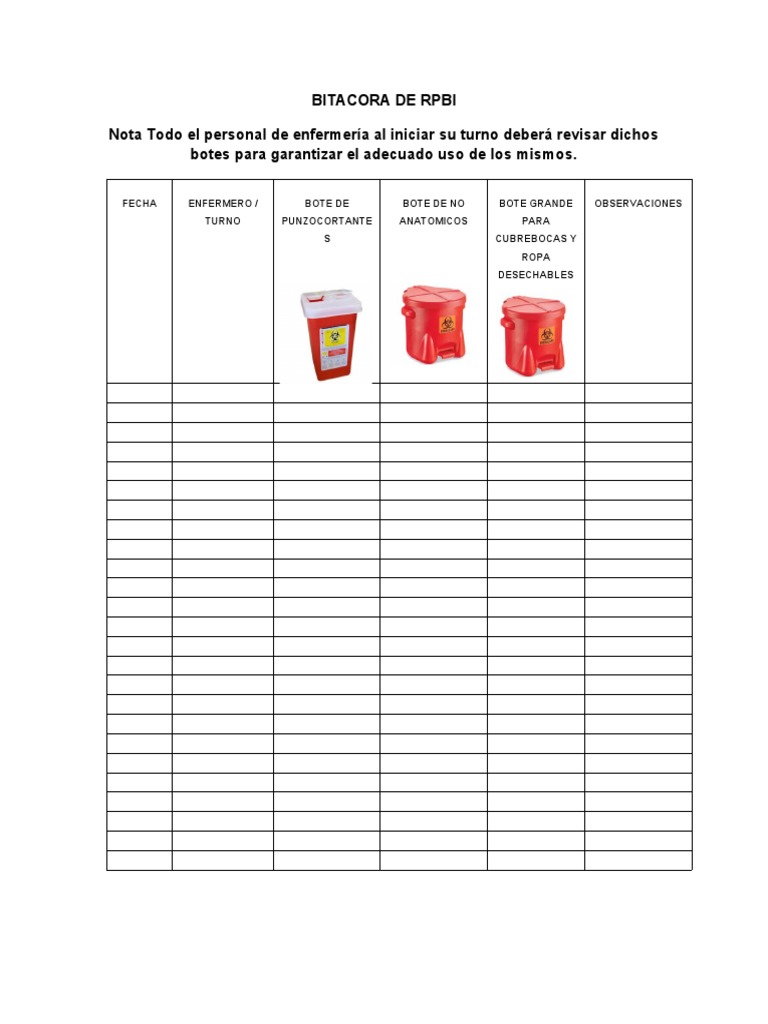 BITACORA DE RPBI

Nota Todo el personal de enfermería al iniciar su turno deberá revisar dichos botes para garantizar el adecuado uso de los mismos.

| FECHA | ENFERMERO / TURNO | BOTE DE PUNZOCORTANTES | BOTE DE NO ANATOMICOS | BOTE GRANDE PARA CUBREBOCAS Y ROPA DESECHABLES | OBSERVACIONES |
|---|---|---|---|---|---|
| | | | | | |
| | | | | | |
| | | | | | |
| | | | | | |
| | | | | | |
| | | | | | |
| | | | | | |
| | | | | | |
| | | | | | |
| | | | | | |
| | | | | | |
| | | | | | |
| | | | | | |
| | | | | | |
| | | | | | |
| | | | | | |
| | | | | | |
| | | | | | |
| | | | | | |
| | | | | | |
| | | | | | |
| | | | | | |
| | | | | | |
| | | | | | |
| | | | | | |